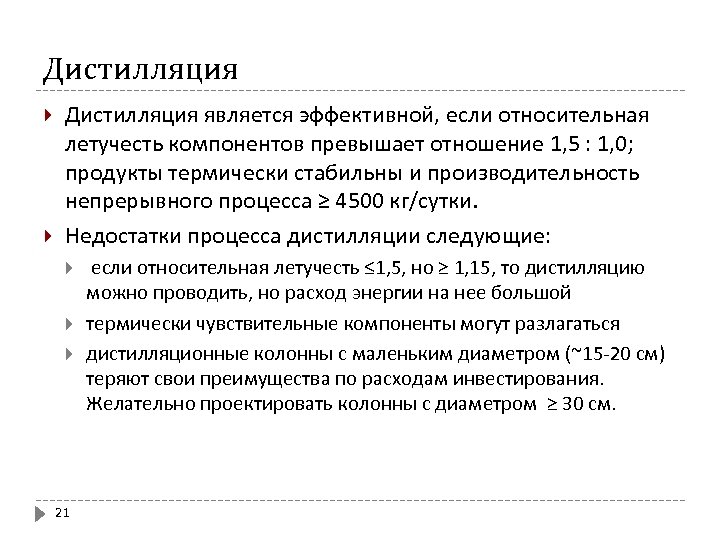 Дистилляция

Дистилляция является эффективной, если относительная летучесть компонентов превышает отношение 1,5 : 1,0; продукты термически стабильны и производительность непрерывного процесса ≥ 4500 кг/сутки.

Недостатки процесса дистилляции следующие:

если относительная летучесть ≤1,5, но ≥ 1,15, то дистилляцию можно проводить, но расход энергии на нее большой

термически чувствительные компоненты могут разлагаться

дистилляционные колонны с маленьким диаметром (~15-20 см) теряют свои преимущества по расходам инвестирования. Желательно проектировать колонны с диаметром ≥ 30 см.

21